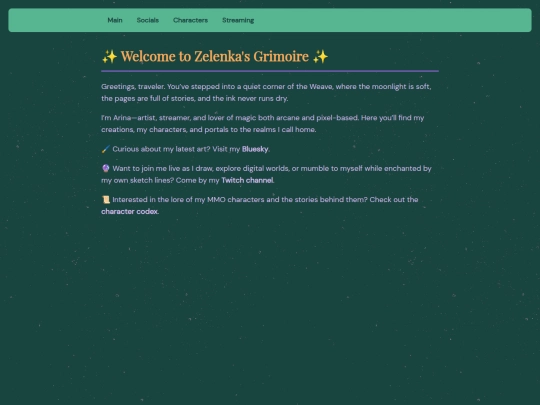 Main Socials Characters Streaming

✨ Welcome to Zelenka's Grimoire ✨

Greetings, traveler. You've stepped into a quiet corner of the Weave, where the moonlight is soft, the pages are full of stories, and the ink never runs dry.

I'm Arina—artist, streamer, and lover of magic both arcane and pixel-based. Here you'll find my creations, my characters, and portals to the realms I call home.

🖌️ Curious about my latest art? Visit my Bluesky.

🔮 Want to join me live as I draw, explore digital worlds, or mumble to myself while enchanted by my own sketch lines? Come by my Twitch channel.

📜 Interested in the lore of my MMO characters and the stories behind them? Check out the character codex.